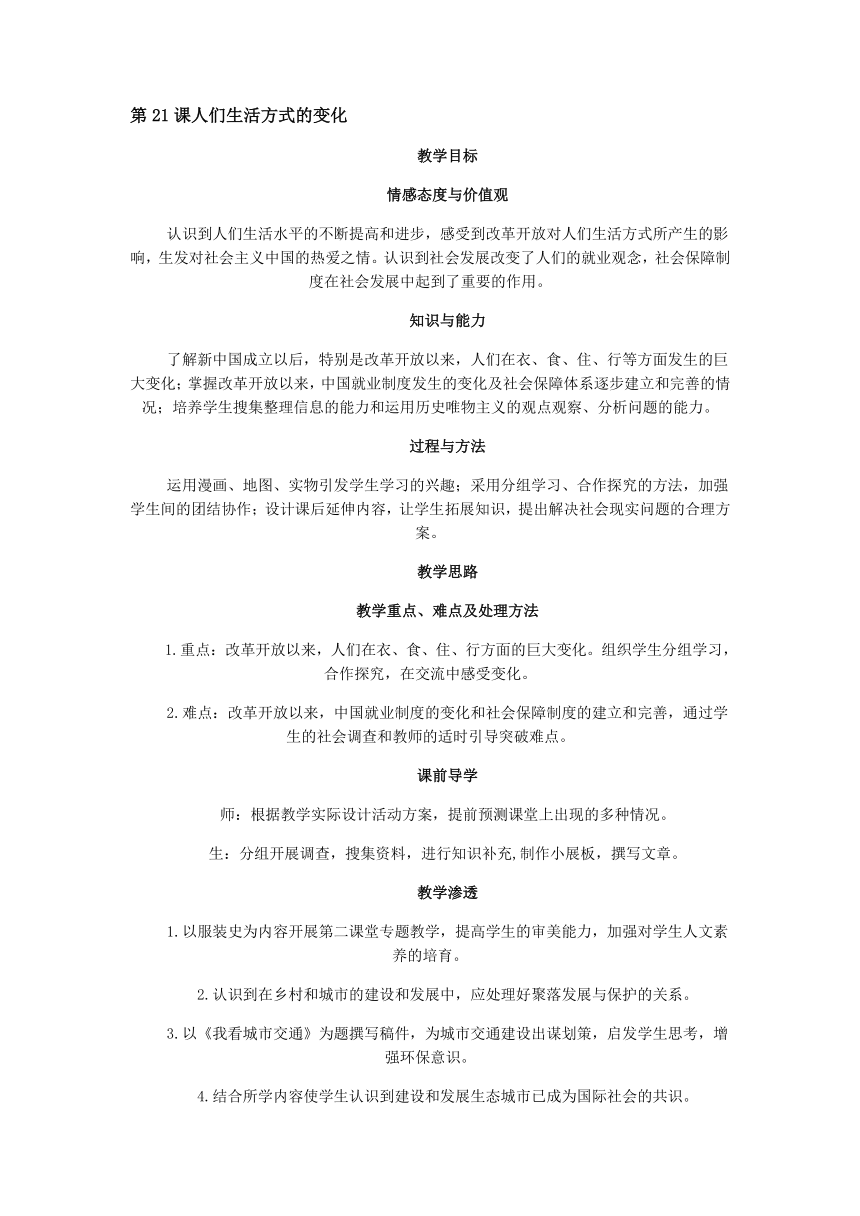 第 21 课人们生活方式的变化

教学目标

情感态度与价值观

认识到人们生活水平的不断提高和进步，感受到改革开放对人们生活方式所产生的影响，生发对社会主义中国的热爱之情。认识到社会发展改变了人们的就业观念，社会保障制度在社会发展中起到了重要的作用。

知识与能力

了解新中国成立以后，特别是改革开放以来，人们在衣、食、住、行等方面发生的巨大变化；掌握改革开放以来，中国就业制度发生的变化及社会保障体系逐步建立和完善的情况；培养学生搜集整理信息的能力和运用历史唯物主义的观点观察、分析问题的能力。

过程与方法

运用漫画、地图、实物引发学生学习的兴趣；采用分组学习、合作探究的方法，加强学生间的团结协作；设计课后延伸内容，让学生拓展知识，提出解决社会现实问题的合理方案。

教学思路

教学重点、难点及处理方法

1.重点：改革开放以来，人们在衣、食、住、行方面的巨大变化。组织学生分组学习，合作探究，在交流中感受变化。

2.难点：改革开放以来，中国就业制度的变化和社会保障制度的建立和完善，通过学生的社会调查和教师的适时引导突破难点。

课前导学

师：根据教学实际设计活动方案，提前预测课堂上出现的多种情况。

生：分组开展调查，搜集资料，进行知识补充,制作小展板，撰写文章。

教学渗透

1.以服装史为内容开展第二课堂专题教学，提高学生的审美能力，加强对学生人文素养的培育。

2.认识到在乡村和城市的建设和发展中，应处理好聚落发展与保护的关系。

3.以《我看城市交通》为题撰写稿件，为城市交通建设出谋划策，启发学生思考，增强环保意识。

4.结合所学内容使学生认识到建设和发展生态城市已成为国际社会的共识。